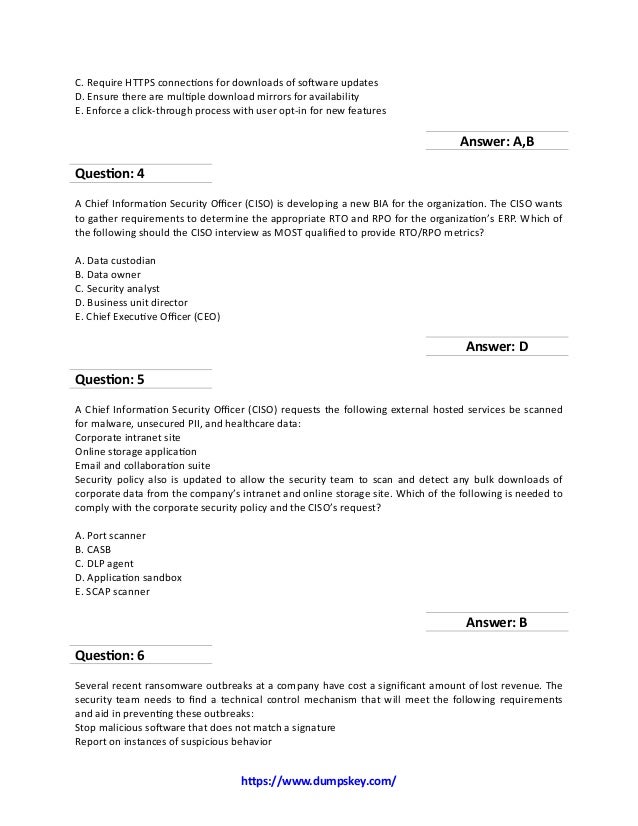 C. Require HTTPS connections for downloads of software updates
D. Ensure there are multiple download mirrors for availability
E. Enforce a click-through process with user opt-in for new features

Answer: A,B

Question: 4

A Chief Information Security Officer (CISO) is developing a new BIA for the organization. The CISO wants to gather requirements to determine the appropriate RTO and RPO for the organization's ERP. Which of the following should the CISO interview as MOST qualified to provide RTO/RPO metrics?

A. Data custodian
B. Data owner
C. Security analyst
D. Business unit director
E. Chief Executive Officer (CEO)

Answer: D

Question: 5

A Chief Information Security Officer (CISO) requests the following external hosted services be scanned for malware, unsecured PII, and healthcare data:
Corporate intranet site
Online storage application
Email and collaboration suite
Security policy also is updated to allow the security team to scan and detect any bulk downloads of corporate data from the company's intranet and online storage site. Which of the following is needed to comply with the corporate security policy and the CISO's request?

A. Port scanner
B. CASB
C. DLP agent
D. Application sandbox
E. SCAP scanner

Answer: B

Question: 6

Several recent ransomware outbreaks at a company have cost a significant amount of lost revenue. The security team needs to find a technical control mechanism that will meet the following requirements and aid in preventing these outbreaks:
Stop malicious software that does not match a signature
Report on instances of suspicious behavior

https://www.dumpskey.com/